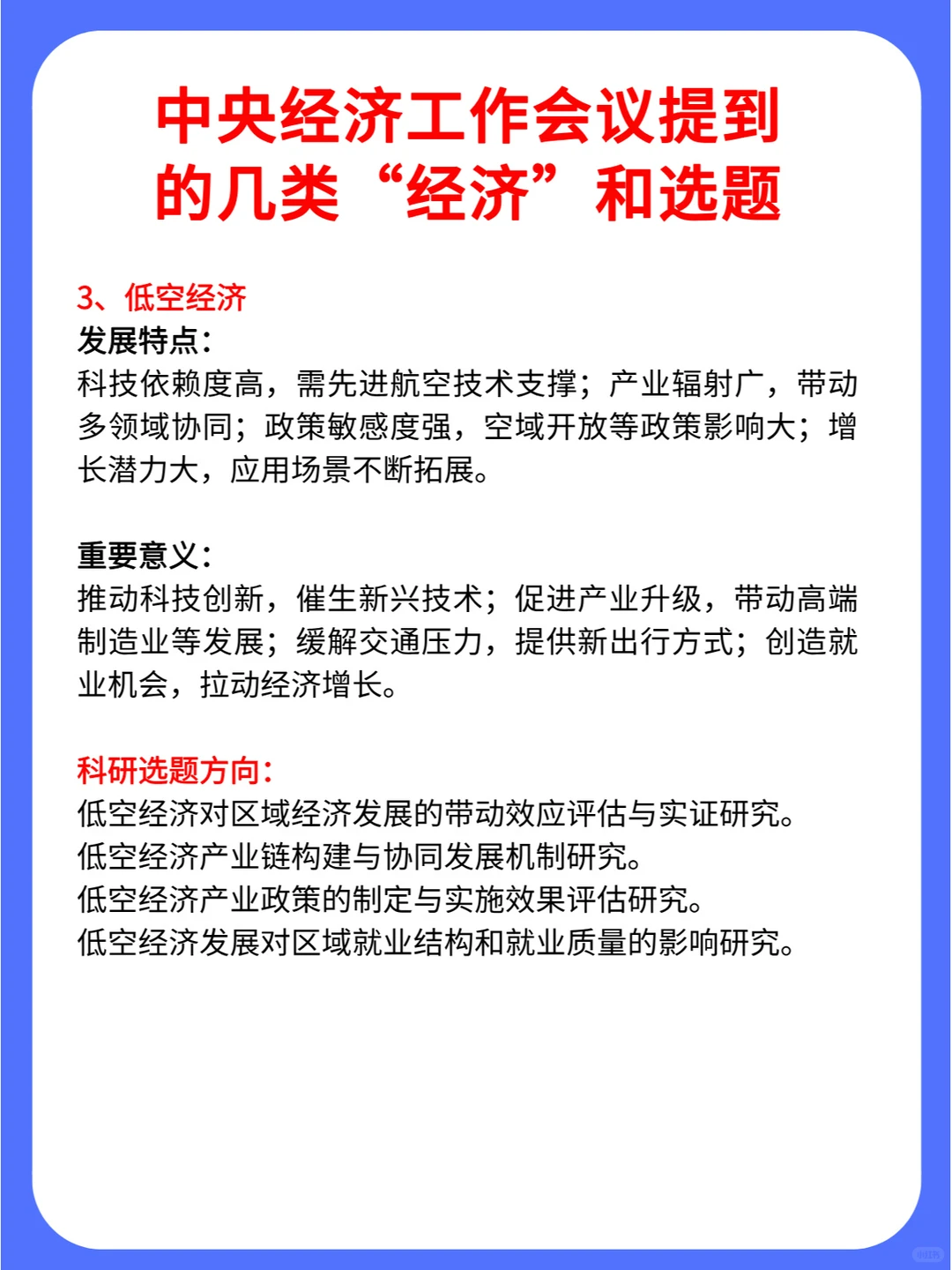 中央经济工作会议提到的几类“经济”和选题

3、低空经济
发展特点：
科技依赖度高，需先进航空技术支撑；产业辐射广，带动多领域协同；政策敏感度强，空域开放等政策影响大；增长潜力大，应用场景不断拓展。

重要意义：
推动科技创新，催生新兴技术；促进产业升级，带动高端制造业等发展；缓解交通压力，提供新出行方式；创造就业机会，拉动经济增长。

科研选题方向：
低空经济对区域经济发展的带动效应评估与实证研究。
低空经济产业链构建与协同发展机制研究。
低空经济产业政策的制定与实施效果评估研究。
低空经济发展对区域就业结构和就业质量的影响研究。